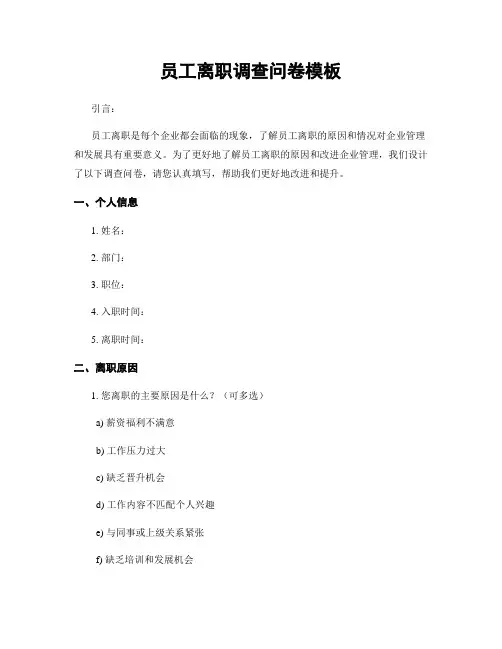 员工离职调查问卷模板

引言:

员工离职是每个企业都会面临的现象，了解员工离职的原因和情况对企业管理和发展具有重要意义。为了更好地了解员工离职的原因和改进企业管理，我们设计了以下调查问卷，请您认真填写，帮助我们更好地改进和提升。

一、个人信息

1. 姓名:

2. 部门:

3. 职位:

4. 入职时间:

5. 离职时间:

二、离职原因

1. 您离职的主要原因是什么？（可多选）

a) 薪资福利不满意

b) 工作压力过大

c) 缺乏晋升机会

d) 工作内容不匹配个人兴趣

e) 与同事或上级关系紧张

f) 缺乏培训和发展机会